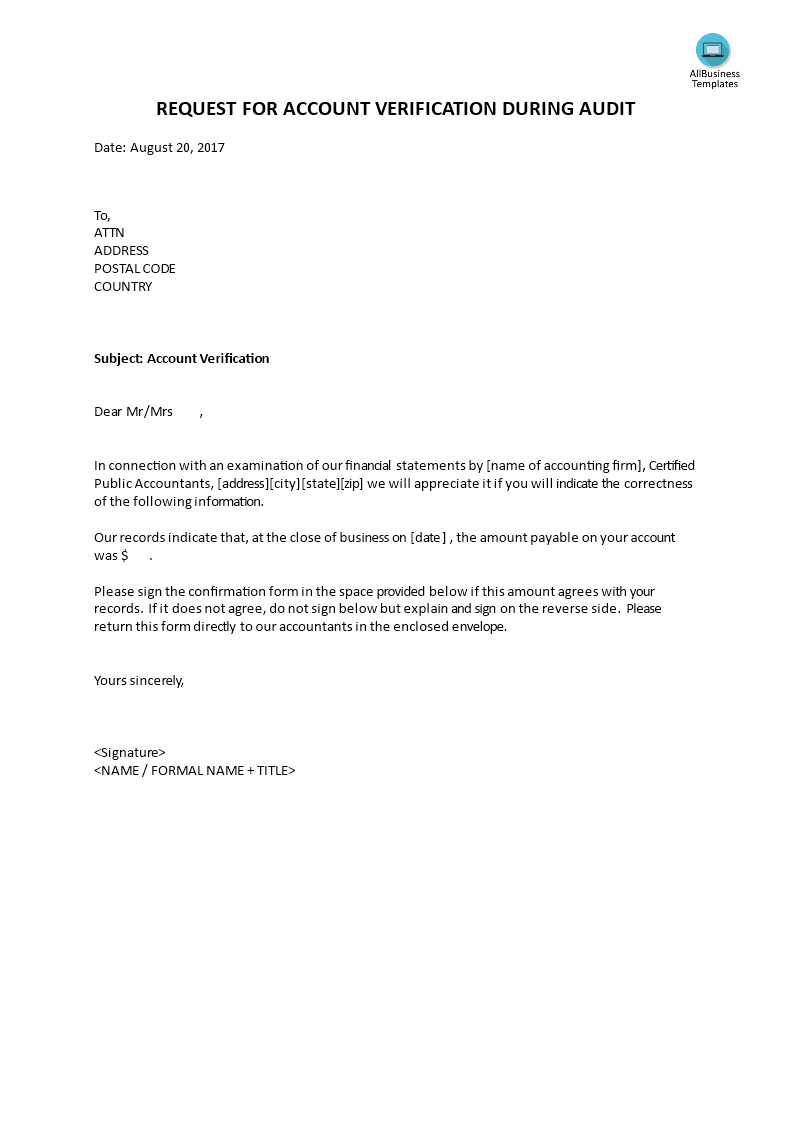 AllBusiness Templates

REQUEST FOR ACCOUNT VERIFICATION DURING AUDIT

Date: August 20, 2017

To,
ATTN
ADDRESS
POSTAL CODE
COUNTRY

Subject: Account Verification

Dear Mr/Mrs ,

In connection with an examination of our financial statements by [name of accounting firm], Certified Public Accountants, [address][city][state][zip] we will appreciate it if you will indicate the correctness of the following information.

Our records indicate that, at the close of business on [date] , the amount payable on your account was $ .

Please sign the confirmation form in the space provided below if this amount agrees with your records. If it does not agree, do not sign below but explain and sign on the reverse side. Please return this form directly to our accountants in the enclosed envelope.

Yours sincerely,

<Signature>
<NAME / FORMAL NAME + TITLE>